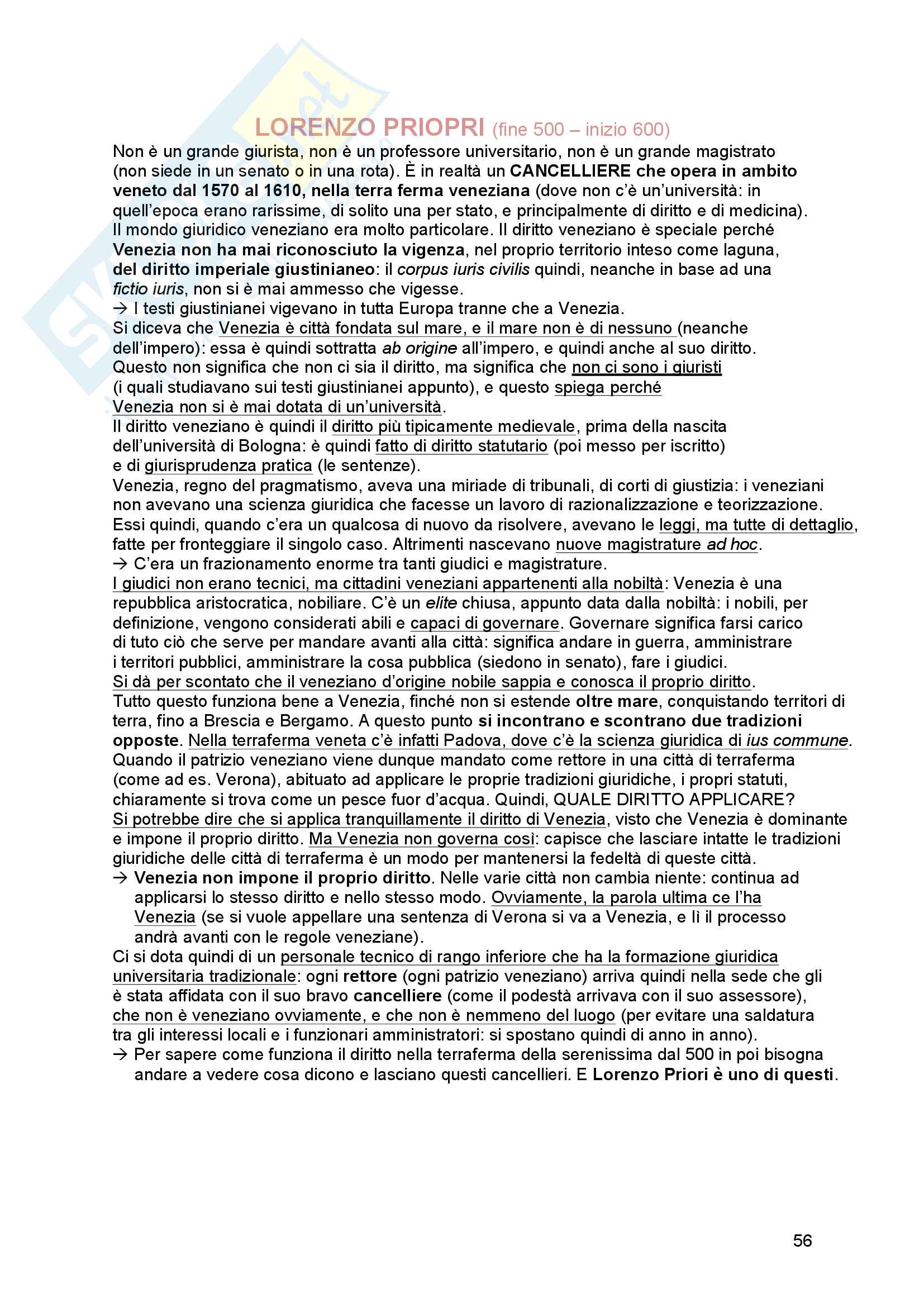 LORENZO PRIOPRI (fine 500 – inizio 600)

Non è un grande giurista, non è un professore universitario, non è un grande magistrato (non siede in un senato o in una rota). È in realtà un CANCELLIERE che opera in ambito veneto dal 1570 al 1610, nella terra ferma veneziana (dove non c'è un'università: in quell'epoca erano rarissime, di solito una per stato, e principalmente di diritto e di medicina).
Il mondo giuridico veneziano era molto particolare. Il diritto veneziano è speciale perché Venezia non ha mai riconosciuto la vigenza, nel proprio territorio inteso come laguna, del diritto imperiale giustinianeo: il corpus iuris civilis quindi, neanche in base ad una fictio iuris, non si è mai ammesso che vigesse.
→ I testi giustinianei vigevano in tutta Europa tranne che a Venezia.
Si diceva che Venezia è città fondata sul mare, e il mare non è di nessuno (neanche dell'impero): essa è quindi sottratta ab origine all'impero, e quindi anche al suo diritto.
Questo non significa che non ci sia il diritto, ma significa che non ci sono i giuristi (i quali studiavano sui testi giustinianei appunto), e questo spiega perché Venezia non si è mai dotata di un'università.
Il diritto veneziano è quindi il diritto più tipicamente medievale, prima della nascita dell'università di Bologna: è quindi fatto di diritto statutario (poi messo per iscritto) e di giurisprudenza pratica (le sentenze).
Venezia, regno del pragmatismo, aveva una miriade di tribunali, di corti di giustizia: i veneziani non avevano una scienza giuridica che facesse un lavoro di razionalizzazione e teorizzazione.
Essi quindi, quando c'era un qualcosa di nuovo da risolvere, avevano le leggi, ma tutte di dettaglio, fatte per fronteggiare il singolo caso. Altrimenti nascevano nuove magistrature ad hoc.
→ C'era un frazionamento enorme tra tanti giudici e magistrature.
I giudici non erano tecnici, ma cittadini veneziani appartenenti alla nobiltà: Venezia è una repubblica aristocratica, nobiliare. C'è un elite chiusa, appunto data dalla nobiltà: i nobili, per definizione, vengono considerati abili e capaci di governare. Governare significa farsi carico di tuto ciò che serve per mandare avanti alla città: significa andare in guerra, amministrare i territori pubblici, amministrare la cosa pubblica (siedono in senato), fare i giudici.
Si dà per scontato che il veneziano d'origine nobile sappia e conosca il proprio diritto.
Tutto questo funziona bene a Venezia, finché non si estende oltre mare, conquistando territori di terra, fino a Brescia e Bergamo. A questo punto si incontrano e scontrano due tradizioni opposte. Nella terraferma veneta c'è infatti Padova, dove c'è la scienza giuridica di ius commune.
Quando il patrizio veneziano viene dunque mandato come rettore in una città di terraferma (come ad es. Verona), abituato ad applicare le proprie tradizioni giuridiche, i propri statuti, chiaramente si trova come un pesce fuor d'acqua. Quindi, QUALE DIRITTO APPLICARE?
Si potrebbe dire che si applica tranquillamente il diritto di Venezia, visto che Venezia è dominante e impone il proprio diritto. Ma Venezia non governa così: capisce che lasciare intatte le tradizioni giuridiche delle città di terraferma è un modo per mantenersi la fedeltà di queste città.
→ Venezia non impone il proprio diritto. Nelle varie città non cambia niente: continua ad applicarsi lo stesso diritto e nello stesso modo. Ovviamente, la parola ultima ce l'ha Venezia (se si vuole appellare una sentenza di Verona si va a Venezia, e lì il processo andrà avanti con le regole veneziane).
Ci si dota quindi di un personale tecnico di rango inferiore che ha la formazione giuridica universitaria tradizionale: ogni rettore (ogni patrizio veneziano) arriva quindi nella sede che gli è stata affidata con il suo bravo cancelliere (come il podestà arrivava con il suo assessore), che non è veneziano ovviamente, e che non è nemmeno del luogo (per evitare una saldatura tra gli interessi locali e i funzionari amministratori: si spostano quindi di anno in anno).
→ Per sapere come funziona il diritto nella terraferma della serenissima dal 500 in poi bisogna andare a vedere cosa dicono e lasciano questi cancellieri. E Lorenzo Priori è uno di questi.

56